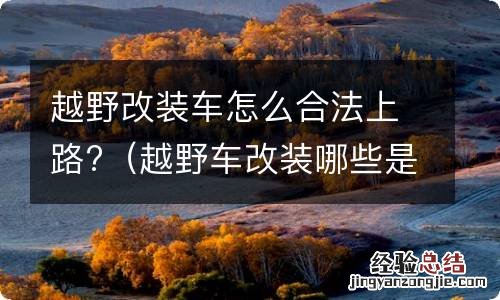 越野改装车怎么合法上路？（越野车改装哪些是

经验总结
jingyanzongjie.com